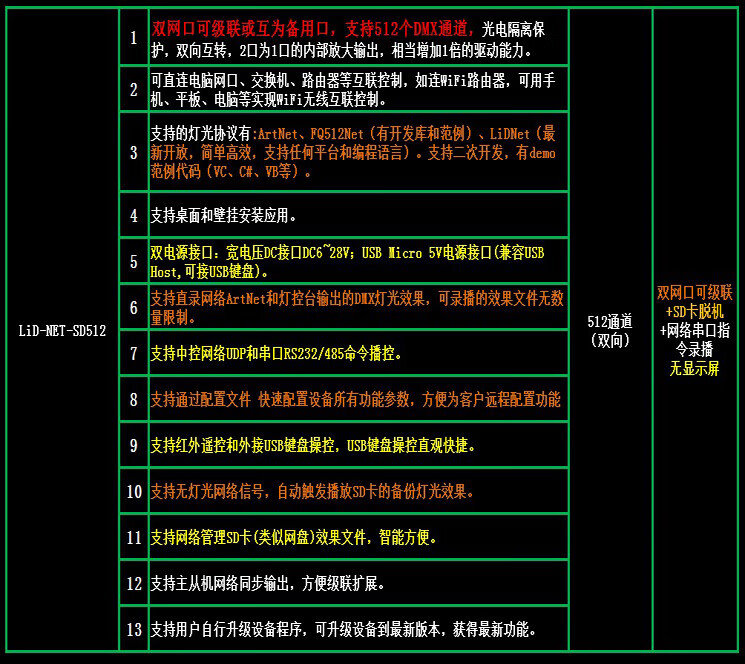 | LiD-NET-SD512 | 1 | 双网口可级联或互为备用口，支持512个DMX通道，光电隔离保护，双向互转，2口为1口的内部放大输出，相当增加1倍的驱动能力。 | 512通道（双向） | 双网口可级联+SD卡脱机+网络串口指令录播无显示屏 |
|---|---|---|---|---|
|  | 2 | 可直连电脑网口、交换机、路由器等互联控制，如连WiFi路由器，可用手机、平板、电脑等实现WiFi无线互联控制。 |  |  |
|  | 3 | 支持的灯光协议有:ArtNet、FQ512Net（有开发库和范例）、LiDNet（最新开放，简单高效，支持任何平台和编程语言）。支持二次开发，有demo范例代码（VC、C#、VB等）。 |  |  |
|  | 4 | 支持桌面和壁挂安装应用。 |  |  |
|  | 5 | 双电源接口：宽电压DC接口DC6~28V；USB Micro 5V电源接口(兼容USB Host,可接USB键盘)。 |  |  |
|  | 6 | 支持直录网络ArtNet和灯控台输出的DMX灯光效果，可录播的效果文件无数量限制。 |  |  |
|  | 7 | 支持中控网络UDP和串口RS232/485命令播控。 |  |  |
|  | 8 | 支持通过配置文件 快速配置设备所有功能参数，方便为客户远程配置功能 |  |  |
|  | 9 | 支持红外遥控和外接USB键盘操控，USB键盘操控直观快捷。 |  |  |
|  | 10 | 支持无灯光网络信号，自动触发播放SD卡的备份灯光效果。 |  |  |
|  | 11 | 支持网络管理SD卡(类似网盘)效果文件，智能方便。 |  |  |
|  | 12 | 支持主从机网络同步输出，方便级联扩展。 |  |  |
|  | 13 | 支持用户自行升级设备程序，可升级设备到最新版本，获得最新功能。 |  |  |